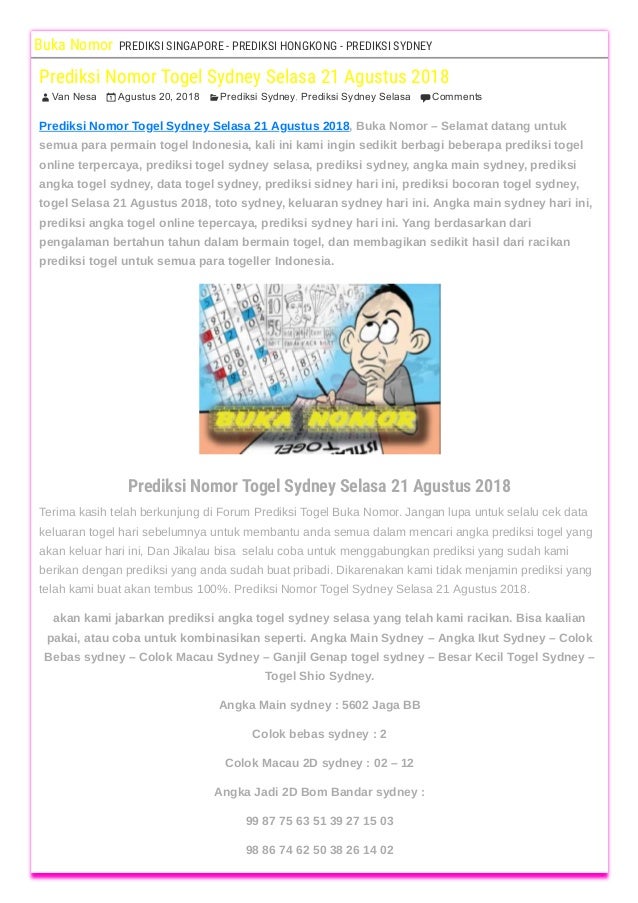 Buka Nomor PREDIKSI SINGAPORE - PREDIKSI HONGKONG - PREDIKSI SYDNEY

Prediksi Nomor Togel Sydney Selasa 21 Agustus 2018

Van Nesa Agustus 20, 2018 Prediksi Sydney, Prediksi Sydney Selasa Comments

Prediksi Nomor Togel Sydney Selasa 21 Agustus 2018, Buka Nomor – Selamat datang untuk semua para permain togel Indonesia, kali ini kami ingin sedikit berbagi beberapa prediksi togel online terpercaya, prediksi togel sydney selasa, prediksi sydney, angka main sydney, prediksi angka togel sydney, data togel sydney, prediksi sidney hari ini, prediksi bocoran togel sydney, togel Selasa 21 Agustus 2018, toto sydney, keluaran sydney hari ini. Angka main sydney hari ini, prediksi angka togel online tepercaya, prediksi sydney hari ini. Yang berdasarkan dari pengalaman bertahun tahun dalam bermain togel, dan membagikan sedikit hasil dari racikan prediksi togel untuk semua para togeller Indonesia.

BUKA NOMOR

Prediksi Nomor Togel Sydney Selasa 21 Agustus 2018

Terima kasih telah berkunjung di Forum Prediksi Togel Buka Nomor. Jangan lupa untuk selalu cek data keluaran togel hari sebelumnya untuk membantu anda semua dalam mencari angka prediksi togel yang akan keluar hari ini, Dan Jikalau bisa selalu coba untuk menggabungkan prediksi yang sudah kami berikan dengan prediksi yang anda sudah buat pribadi. Dikarenakan kami tidak menjamin prediksi yang telah kami buat akan tembus 100%. Prediksi Nomor Togel Sydney Selasa 21 Agustus 2018.

akan kami jabarkan prediksi angka togel sydney selasa yang telah kami racikan. Bisa kaalian pakai, atau coba untuk kombinasikan seperti. Angka Main Sydney – Angka Ikut Sydney – Colok Bebas sydney – Colok Macau Sydney – Ganjil Genap togel sydney – Besar Kecil Togel Sydney – Togel Shio Sydney.

Angka Main sydney : 5602 Jaga BB

Colok bebas sydney : 2

Colok Macau 2D sydney : 02 – 12

Angka Jadi 2D Bom Bandar sydney :

99 87 75 63 51 39 27 15 03

98 86 74 62 50 38 26 14 02